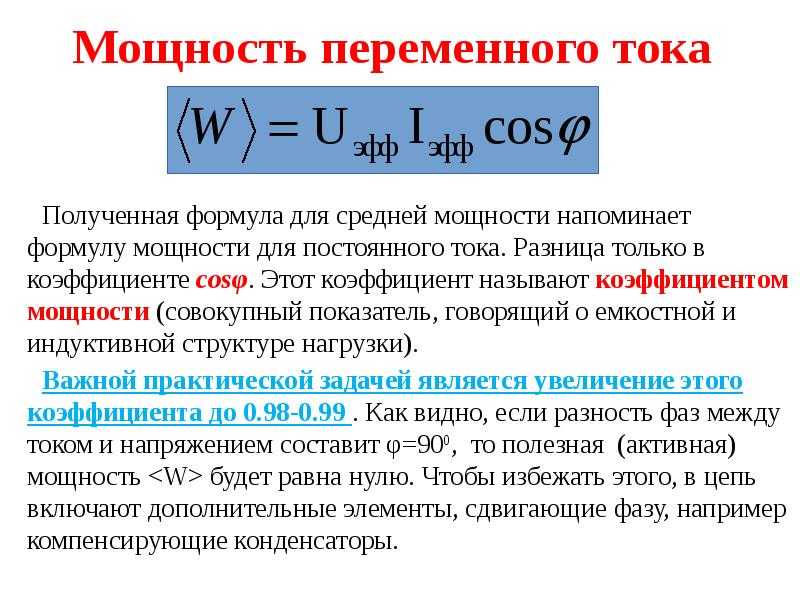 Мощность переменного тока

$\langle W \rangle = U_{эфф} I_{эфф} \cos\varphi$

Полученная формула для средней мощности напоминает формулу мощности для постоянного тока. Разница только в коэффициенте cosφ. Этот коэффициент называют коэффициентом мощности (совокупный показатель, говорящий о емкостной и индуктивной структуре нагрузки).

Важной практической задачей является увеличение этого коэффициента до 0.98-0.99 . Как видно, если разность фаз между током и напряжением составит $\varphi=90^0$, то полезная (активная) мощность <W> будет равна нулю. Чтобы избежать этого, в цепь включают дополнительные элементы, сдвигающие фазу, например компенсирующие конденсаторы.